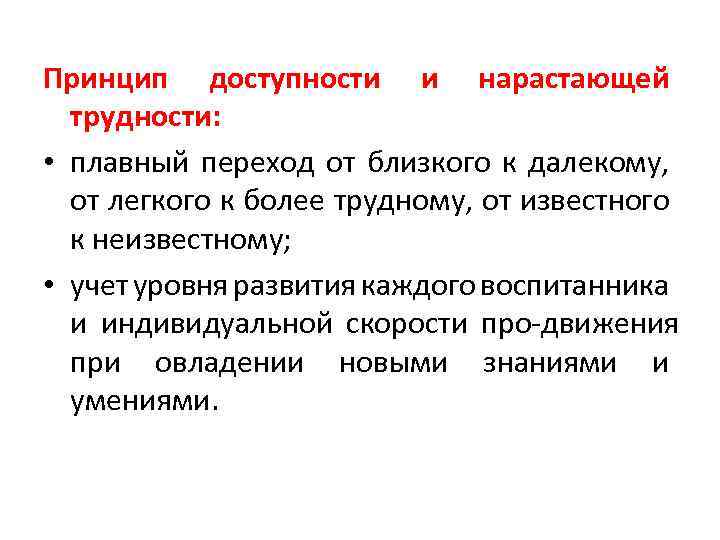 Принцип доступности и нарастающей трудности:

• плавный переход от близкого к далекому, от легкого к более трудному, от известного к неизвестному;

• учет уровня развития каждого воспитанника и индивидуальной скорости про-движения при овладении новыми знаниями и умениями.